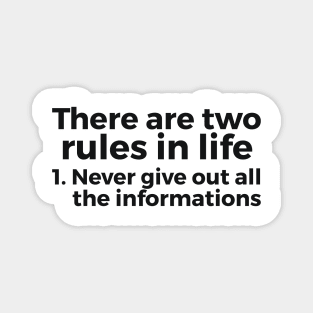 There are two rules in life
1. Never give out all the informations